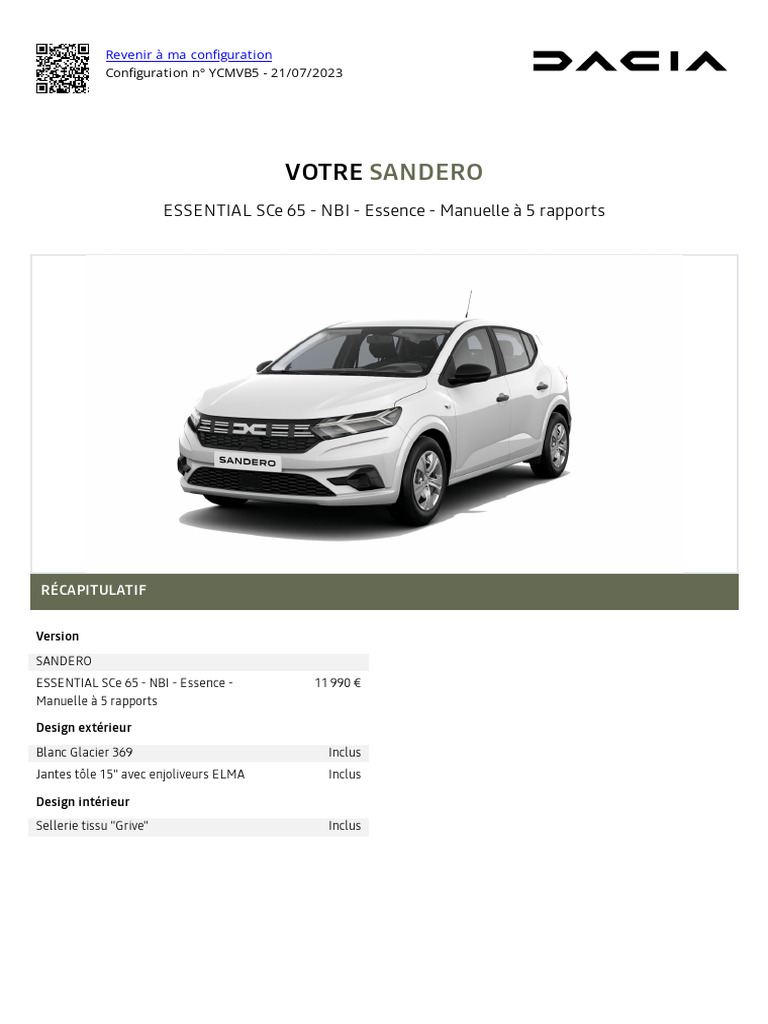 Revenir à ma configuration
Configuration n° YCMVB5 - 21/07/2023

DACIA

VOTRE SANDERO

ESSENTIAL SCe 65 - NBI - Essence - Manuelle à 5 rapports

SANDERO

RÉCAPITULATIF

Version

| | |
|---|---|
| SANDERO | |
| ESSENTIAL SCe 65 - NBI - Essence - Manuelle à 5 rapports | 11 990 € |

Design extérieur

| | |
|---|---|
| Blanc Glacier 369 | Inclus |
| Jantes tôle 15" avec enjoliveurs ELMA | Inclus |

Design intérieur

| | |
|---|---|
| Sellerie tissu "Grive" | Inclus |